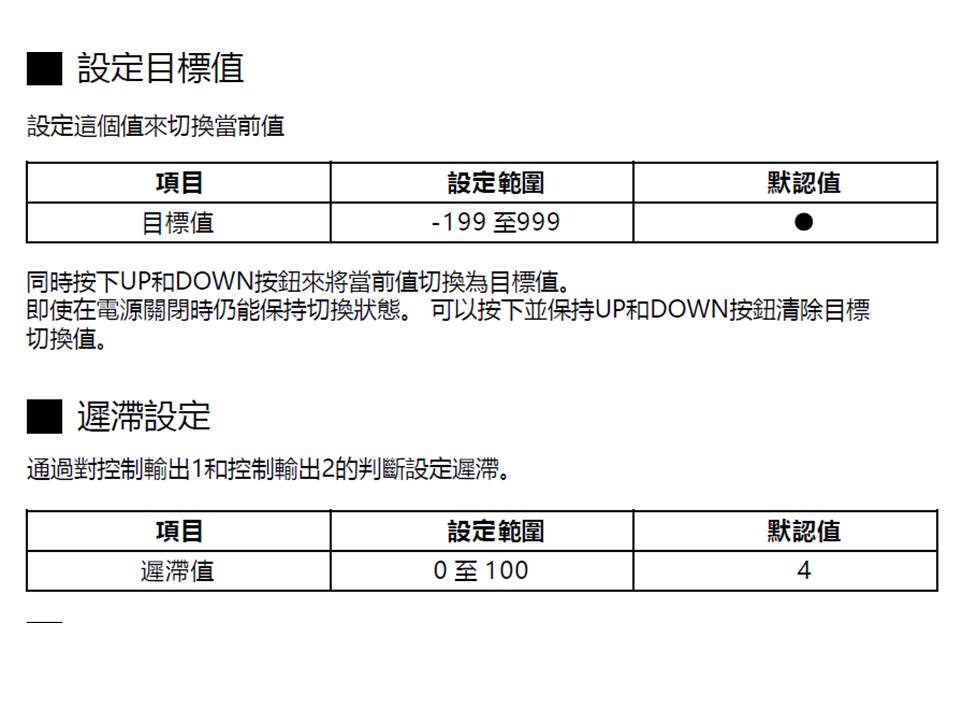 ■ 設定目標值

設定這個值來切換當前值

| 項目 | 設定範圍 | 默認值 |
|---|---|---|
| 目標值 | -199至999 | ● |

同時按下UP和DOWN按鈕來將當前值切換為目標值。
即使在電源關閉時仍能保持切換狀態。 可以按下並保持UP和DOWN按鈕清除目標切換值。

■ 遲滯設定

通過對控制輸出1和控制輸出2的判斷設定遲滯。

| 項目 | 設定範圍 | 默認值 |
|---|---|---|
| 遲滯值 | 0至100 | 4 |